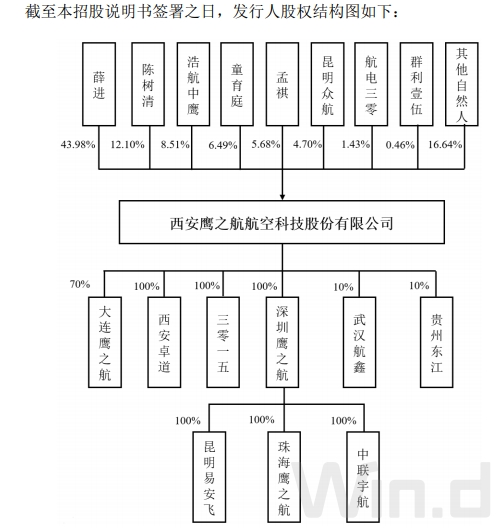 截至本招股说明书签署之日，发行人股权结构图如下：

薛进
陈树清
浩航中鹰
童育庭
孟祺
昆明众航
航电三零
群利壹伍
其他自然人

43.98%
12.10%
8.51%
6.49%
5.68%
4.70%
1.43%
0.46%
16.64%

西安鹰之航航空科技股份有限公司

70%
100%
100%
100%
10%
10%

大连鹰之航
西安卓道
三零一五
深圳鹰之航
武汉航鑫
贵州东江

100%
100%
100%

昆明易安飞
珠海鹰之航
中联宇航

Win.d